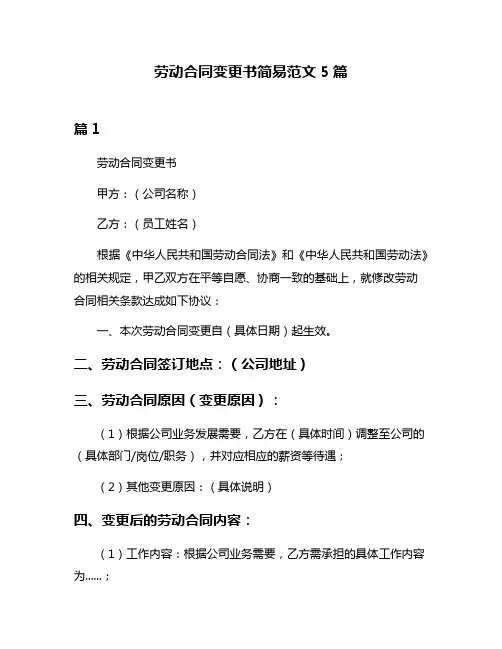 劳动合同变更书简易范文 5 篇

篇 1

劳动合同变更书

甲方：（公司名称）

乙方：（员工姓名）

根据《中华人民共和国劳动合同法》和《中华人民共和国劳动法》的相关规定，甲乙双方在平等自愿、协商一致的基础上，就修改劳动合同相关条款达成如下协议：

一、本次劳动合同变更自（具体日期）起生效。

二、劳动合同签订地点：（公司地址）

三、劳动合同原因（变更原因）：

（1）根据公司业务发展需要，乙方在（具体时间）调整至公司的（具体部门/岗位/职务），并对应相应的薪资等待遇；

（2）其他变更原因：（具体说明）

四、变更后的劳动合同内容：

（1）工作内容：根据公司业务需要，乙方需承担的具体工作内容为......；